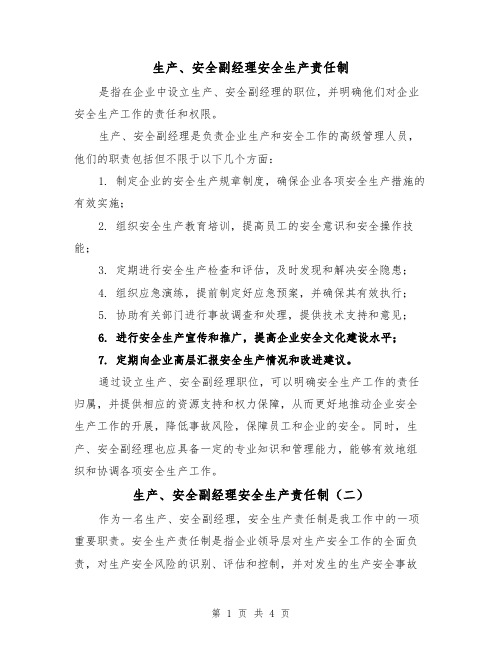 生产、安全副经理安全生产责任制

是指在企业中设立生产、安全副经理的职位，并明确他们对企业安全生产工作的责任和权限。

生产、安全副经理是负责企业生产和安全工作的高级管理人员，他们的职责包括但不限于以下几个方面：

1. 制定企业的安全生产规章制度，确保企业各项安全生产措施的有效实施；

2. 组织安全生产教育培训，提高员工的安全意识和安全操作技能；

3. 定期进行安全生产检查和评估，及时发现和解决安全隐患；

4. 组织应急演练，提前制定好应急预案，并确保其有效执行；

5. 协助有关部门进行事故调查和处理，提供技术支持和意见；

6. 进行安全生产宣传和推广，提高企业安全文化建设水平；

7. 定期向企业高层汇报安全生产情况和改进建议。

通过设立生产、安全副经理职位，可以明确安全生产工作的责任归属，并提供相应的资源支持和权力保障，从而更好地推动企业安全生产工作的开展，降低事故风险，保障员工和企业的安全。同时，生产、安全副经理也应具备一定的专业知识和管理能力，能够有效地组织和协调各项安全生产工作。

生产、安全副经理安全生产责任制（二）

作为一名生产、安全副经理，安全生产责任制是我工作中的一项重要职责。安全生产责任制是指企业领导层对生产安全工作的全面负责，对生产安全风险的识别、评估和控制，并对发生的生产安全事故

第 1 页 共 4 页